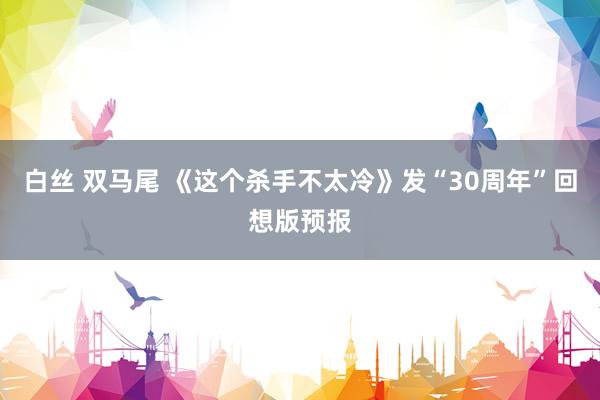 白丝 双马尾 《这个杀手不太冷》发“30周年”回想版预报